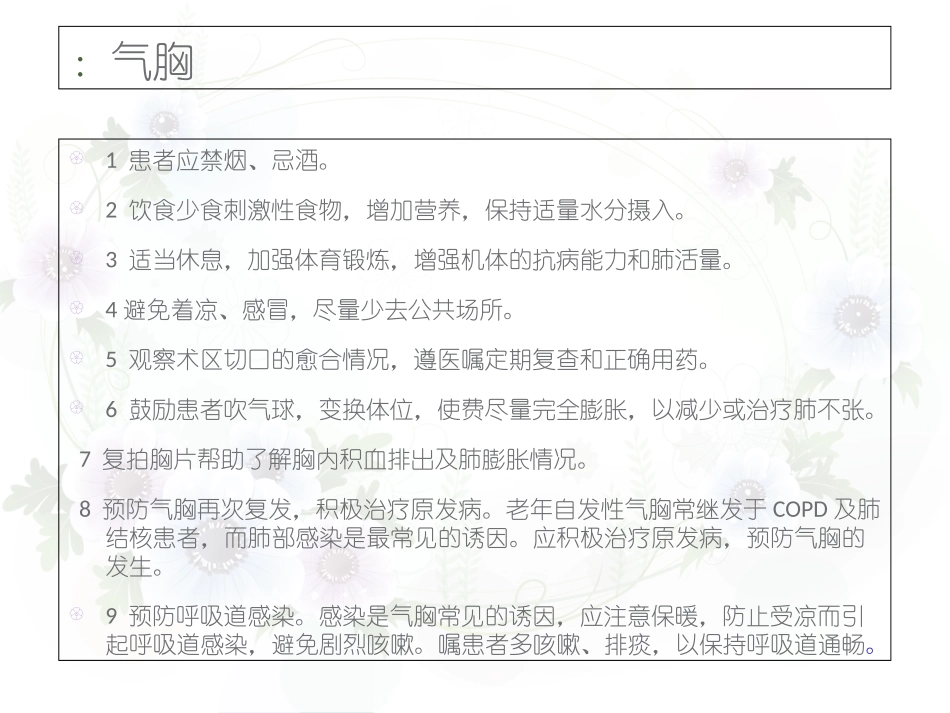 ：气胸

1 患者应禁烟、忌酒。

2 饮食少食刺激性食物，增加营养，保持适量水分摄入。

3 适当休息，加强体育锻炼，增强机体的抗病能力和肺活量。

4 避免着凉、感冒，尽量少去公共场所。

5 观察术区切口的愈合情况，遵医嘱定期复查和正确用药。

6 鼓励患者吹气球，变换体位，使费尽量完全膨胀，以减少或治疗肺不张。

7 复拍胸片帮助了解胸内积血排出及肺膨胀情况。

8 预防气胸再次复发，积极治疗原发病。老年自发性气胸常继发于 COPD 及肺结核患者，而肺部感染是最常见的诱因。应积极治疗原发病，预防气胸的发生。

9 预防呼吸道感染。感染是气胸常见的诱因，应注意保暖，防止受凉而引起呼吸道感染，避免剧烈咳嗽。嘱患者多咳嗽、排痰，以保持呼吸道通畅。